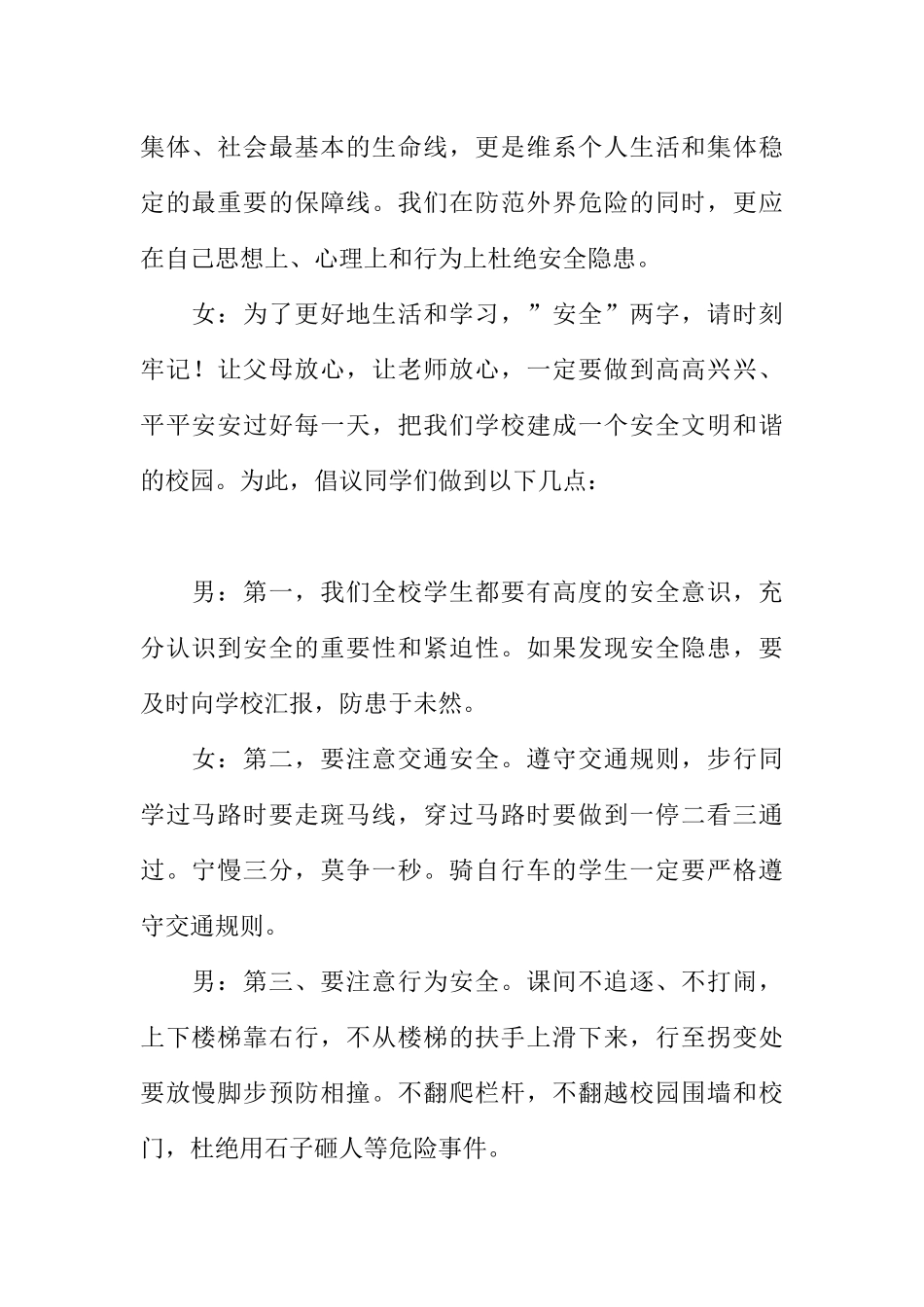 集体、社会最基本的生命线，更是维系个人生活和集体稳定的最重要的保障线。我们在防范外界危险的同时，更应在自己思想上、心理上和行为上杜绝安全隐患。

女：为了更好地生活和学习，”安全”两字，请时刻牢记！让父母放心，让老师放心，一定要做到高高兴兴、平平安安过好每一天，把我们学校建成一个安全文明和谐的校园。为此，倡议同学们做到以下几点：

男：第一，我们全校学生都要有高度的安全意识，充分认识到安全的重要性和紧迫性。如果发现安全隐患，要及时向学校汇报，防患于未然。

女：第二，要注意交通安全。遵守交通规则，步行同学过马路时要走斑马线，穿过马路时要做到一停二看三通过。宁慢三分，莫争一秒。骑自行车的学生一定要严格遵守交通规则。

男：第三、要注意行为安全。课间不追逐、不打闹，上下楼梯靠右行，不从楼梯的扶手上滑下来，行至拐变处要放慢脚步预防相撞。不翻爬栏杆，不翻越校园围墙和校门，杜绝用石子砸人等危险事件。